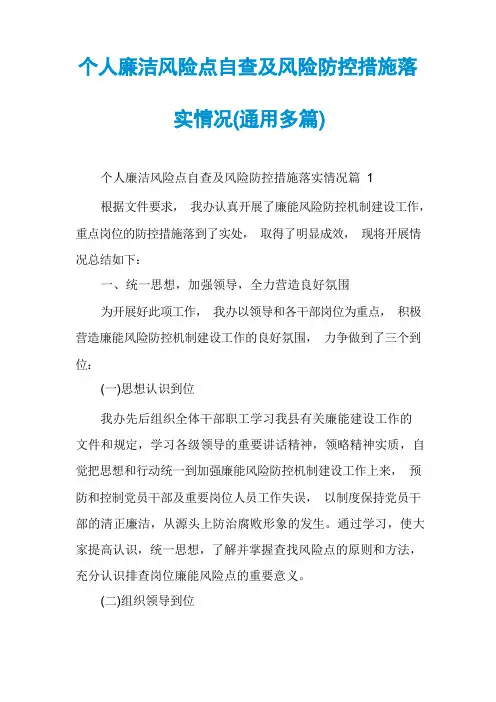 个人廉洁风险点自查及风险防控措施落实情况(通用多篇)

个人廉洁风险点自查及风险防控措施落实情况篇 1

根据文件要求， 我办认真开展了廉能风险防控机制建设工作，重点岗位的防控措施落到了实处， 取得了明显成效， 现将开展情况总结如下：

一、统一思想，加强领导，全力营造良好氛围

为开展好此项工作， 我办以领导和各干部岗位为重点， 积极营造廉能风险防控机制建设工作的良好氛围， 力争做到了三个到位：

(一)思想认识到位

我办先后组织全体干部职工学习我县有关廉能建设工作的文件和规定，学习各级领导的重要讲话精神，领略精神实质，自觉把思想和行动统一到加强廉能风险防控机制建设工作上来， 预防和控制党员干部及重要岗位人员工作失误， 以制度保持党员干部的清正廉洁，从源头上防治腐败形象的发生。通过学习，使大家提高认识，统一思想，了解并掌握查找风险点的原则和方法，充分认识排查岗位廉能风险点的重要意义。

(二)组织领导到位